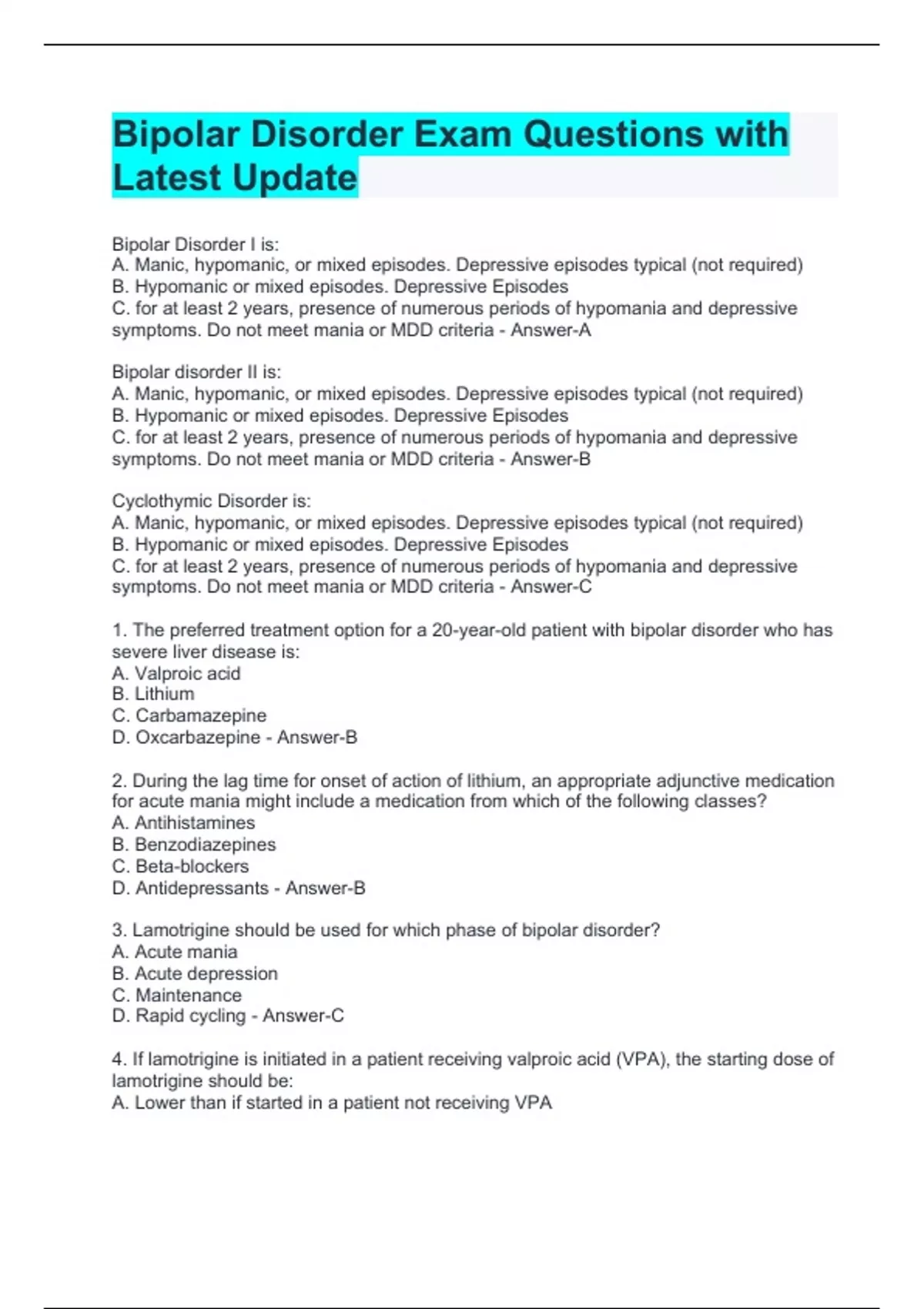 Bipolar Disorder Exam Questions with Latest Update

Bipolar Disorder I is:
A. Manic, hypomanic, or mixed episodes. Depressive episodes typical (not required)
B. Hypomanic or mixed episodes. Depressive Episodes
C. for at least 2 years, presence of numerous periods of hypomania and depressive symptoms. Do not meet mania or MDD criteria - Answer-A

Bipolar disorder II is:
A. Manic, hypomanic, or mixed episodes. Depressive episodes typical (not required)
B. Hypomanic or mixed episodes. Depressive Episodes
C. for at least 2 years, presence of numerous periods of hypomania and depressive symptoms. Do not meet mania or MDD criteria - Answer-B

Cyclothymic Disorder is:
A. Manic, hypomanic, or mixed episodes. Depressive episodes typical (not required)
B. Hypomanic or mixed episodes. Depressive Episodes
C. for at least 2 years, presence of numerous periods of hypomania and depressive symptoms. Do not meet mania or MDD criteria - Answer-C

1. The preferred treatment option for a 20-year-old patient with bipolar disorder who has severe liver disease is:
A. Valproic acid
B. Lithium
C. Carbamazepine
D. Oxcarbazepine - Answer-B

2. During the lag time for onset of action of lithium, an appropriate adjunctive medication for acute mania might include a medication from which of the following classes?
A. Antihistamines
B. Benzodiazepines
C. Beta-blockers
D. Antidepressants - Answer-B

3. Lamotrigine should be used for which phase of bipolar disorder?
A. Acute mania
B. Acute depression
C. Maintenance
D. Rapid cycling - Answer-C

4. If lamotrigine is initiated in a patient receiving valproic acid (VPA), the starting dose of lamotrigine should be:
A. Lower than if started in a patient not receiving VPA